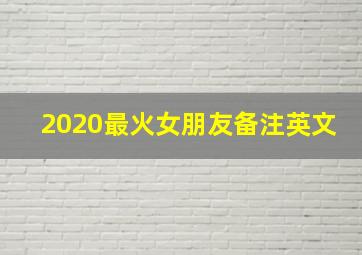 2020最火女朋友备注英文